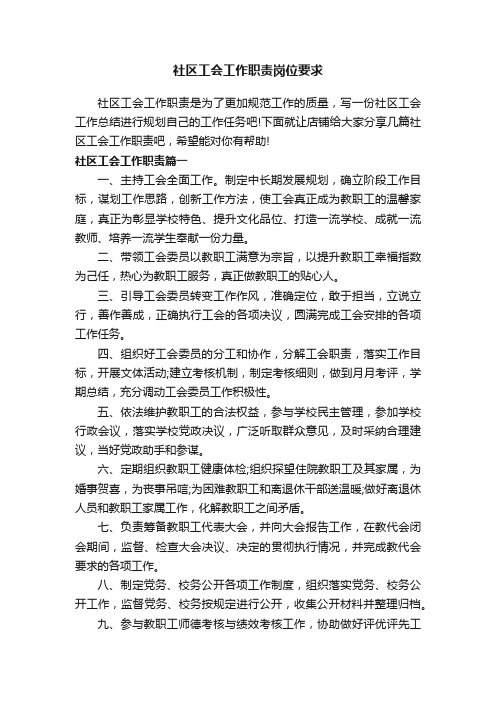 社区工会工作职责岗位要求

社区工会工作职责是为了更加规范工作的质量，写一份社区工会工作总结进行规划自己的工作任务吧!下面就让店铺给大家分享几篇社区工会工作职责吧，希望能对你有帮助!

社区工会工作职责篇一

一、主持工会全面工作。制定中长期发展规划，确立阶段工作目标，谋划工作思路，创新工作方法，使工会真正成为教职工的温馨家庭，真正为彰显学校特色、提升文化品位、打造一流学校、成就一流教师、培养一流学生奉献一份力量。

二、带领工会委员以教职工满意为宗旨，以提升教职工幸福指数为己任，热心为教职工服务，真正做教职工的贴心人。

三、引导工会委员转变工作作风，准确定位，敢于担当，立说立行，善作善成，正确执行工会的各项决议，圆满完成工会安排的各项工作任务。

四、组织好工会委员的分工和协作，分解工会职责，落实工作目标，开展文体活动;建立考核机制，制定考核细则，做到月月考评，学期总结，充分调动工会委员工作积极性。

五、依法维护教职工的合法权益，参与学校民主管理，参加学校行政会议，落实学校党政决议，广泛听取群众意见，及时采纳合理建议，当好党政助手和参谋。

六、定期组织教职工健康体检;组织探望住院教职工及其家属，为婚事贺喜，为丧事吊唁;为困难教职工和离退休干部送温暖;做好离退休人员和教职工家属工作，化解教职工之间矛盾。

七、负责筹备教职工代表大会，并向大会报告工作，在教代会闭会期间，监督、检查大会决议、决定的贯彻执行情况，并完成教代会要求的各项工作。

八、制定党务、校务公开各项工作制度，组织落实党务、校务公开工作，监督党务、校务按规定进行公开，收集公开材料并整理归档。

九、参与教职工师德考核与绩效考核工作，协助做好评优评先工